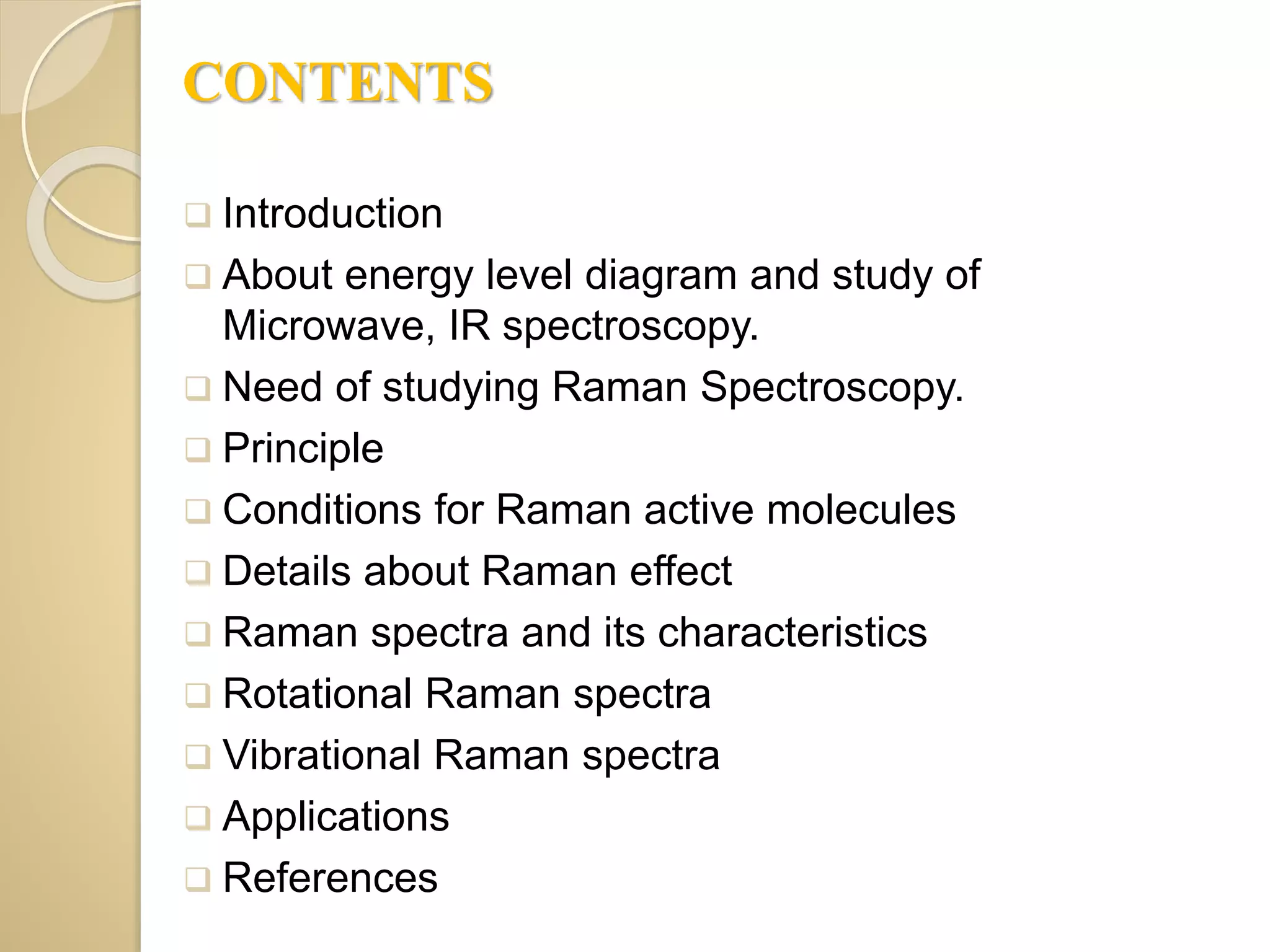 CONTENTS

❑ Introduction
❑ About energy level diagram and study of Microwave, IR spectroscopy.
❑ Need of studying Raman Spectroscopy.
❑ Principle
❑ Conditions for Raman active molecules
❑ Details about Raman effect
❑ Raman spectra and its characteristics
❑ Rotational Raman spectra
❑ Vibrational Raman spectra
❑ Applications
❑ References